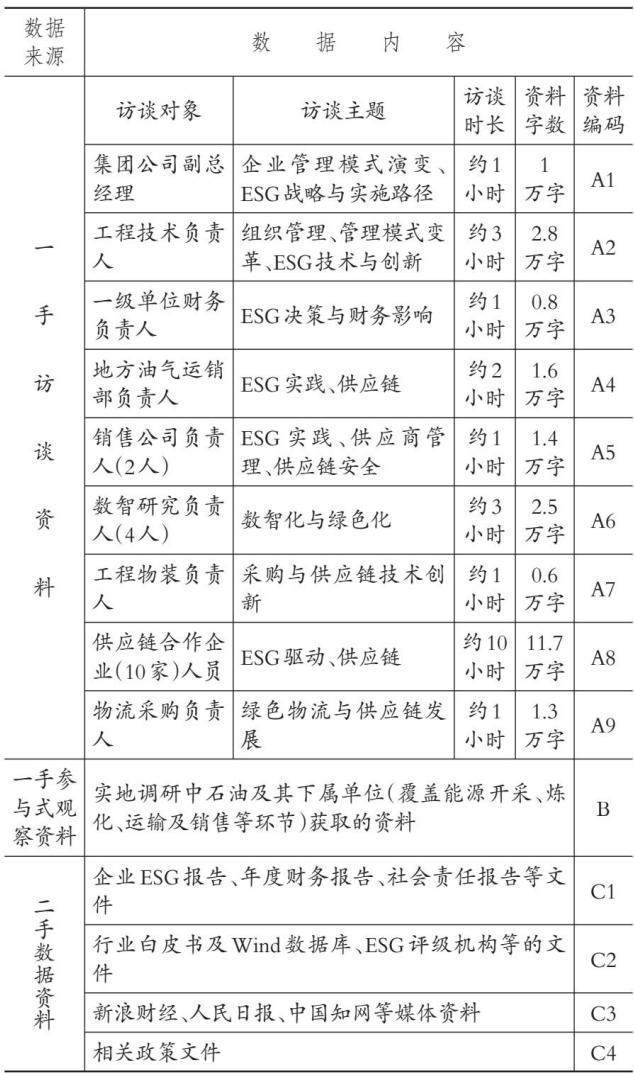 | 数据来源 | 数据内容 | | | | |
|---|---|---|---|---|---|
| 一手访谈资料 | 访谈对象 | 访谈主题 | 访谈时长 | 资料字数 | 资料编码 |
| | 集团公司副总经理 | 企业管理模式演变、ESG战略与实施路径 | 约1小时 | 1万字 | A1 |
| | 工程技术负责人 | 组织管理、管理模式变革、ESG技术与创新 | 约3小时 | 2.8万字 | A2 |
| | 一级单位财务负责人 | ESG决策与财务影响 | 约1小时 | 0.8万字 | A3 |
| | 地方油气运销部负责人 | ESG实践、供应链 | 约2小时 | 1.6万字 | A4 |
| | 销售公司负责人(2人) | ESG实践、供应商管理、供应链安全 | 约1小时 | 1.4万字 | A5 |
| | 数智研究负责人(4人) | 数智化与绿色化 | 约3小时 | 2.5万字 | A6 |
| | 工程物装负责人 | 采购与供应链技术创新 | 约1小时 | 0.6万字 | A7 |
| | 供应链合作企业(10家)人员 | ESG驱动、供应链 | 约10小时 | 11.7万字 | A8 |
| | 物流采购负责人 | 绿色物流与供应链发展 | 约1小时 | 1.3万字 | A9 |
| 一手参与式观察资料 | 实地调研中石油及其下属单位(覆盖能源开采、炼化、运输及销售等环节)获取的资料 | | | | B |
| 二手数据资料 | 企业ESG报告、年度财务报告、社会责任报告等文件 | | | | C1 |
| | 行业白皮书及Wind数据库、ESG评级机构等的文件 | | | | C2 |
| | 新浪财经、人民日报、中国知网等媒体资料 | | | | C3 |
| | 相关政策文件 | | | | C4 |